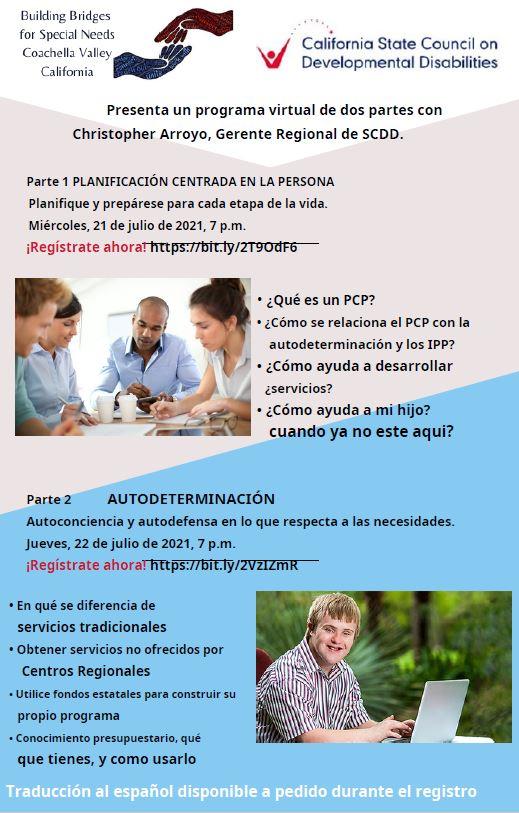 Building Bridges for Special Needs Coachella Valley California

California State Council on Developmental Disabilities

Presenta un programa virtual de dos partes con Christopher Arroyo, Gerente Regional de SCDD.

Parte 1 PLANIFICACIÓN CENTRADA EN LA PERSONA
Planifique y prepárese para cada etapa de la vida.
Miércoles, 21 de julio de 2021, 7 p.m.
¡Regístrate ahora! https://bit.ly/2T9OdF6

• ¿Qué es un PCP?
• ¿Cómo se relaciona el PCP con la autodeterminación y los IPP?
• ¿Cómo ayuda a desarrollar ¿servicios?
• ¿Cómo ayuda a mi hijo? cuando ya no este aqui?

Parte 2 AUTODETERMINACIÓN
Autoconciencia y autodefensa en lo que respecta a las necesidades.
Jueves, 22 de julio de 2021, 7 p.m.
¡Regístrate ahora! https://bit.ly/2VzIZmR

• En qué se diferencia de servicios tradicionales
• Obtener servicios no ofrecidos por Centros Regionales
• Utilice fondos estatales para construir su propio programa
• Conocimiento presupuestario, qué que tienes, y como usarlo

Traducción al español disponible a pedido durante el registro